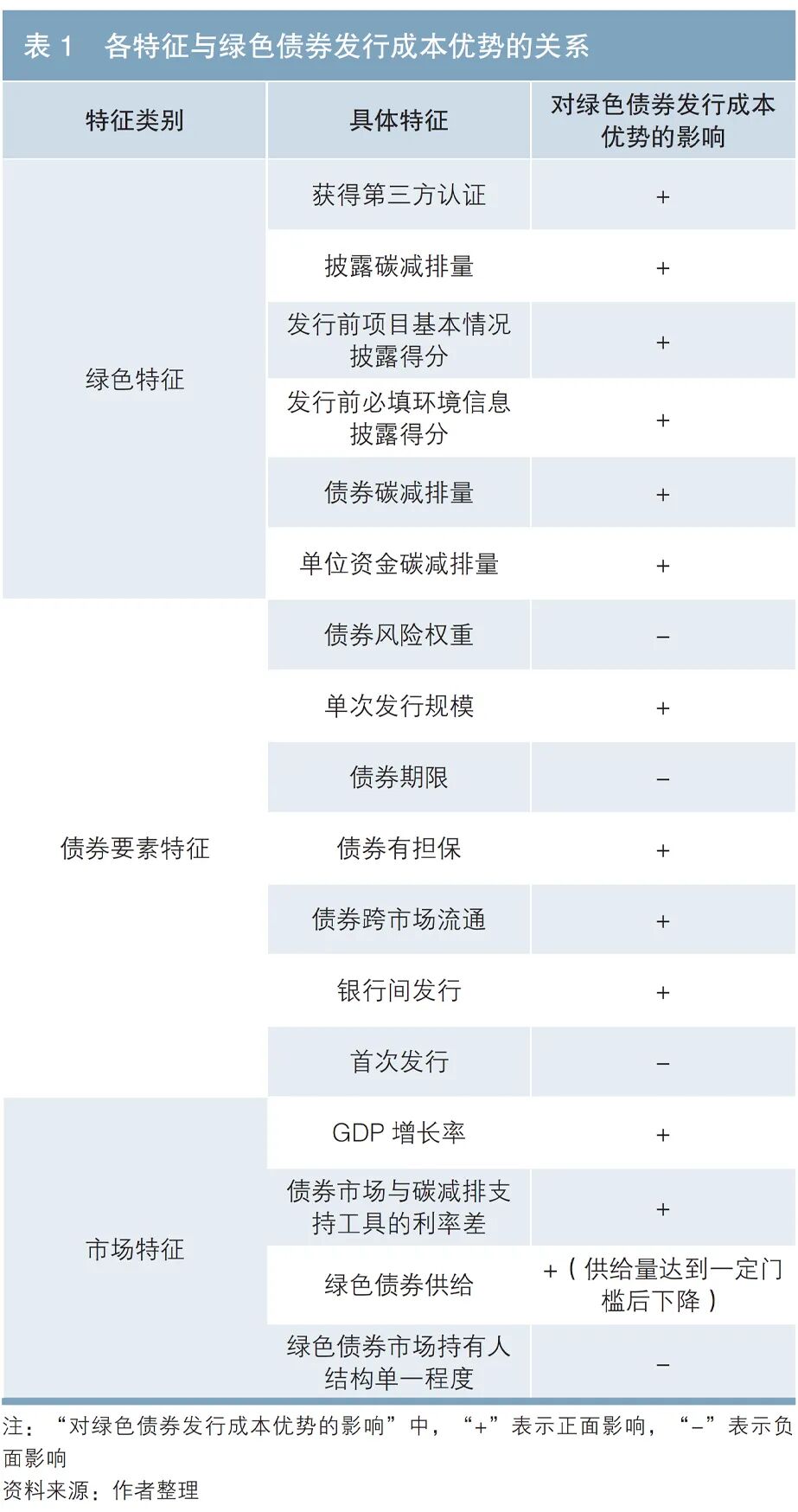 表1 各特征与绿色债券发行成本优势的关系

| 特征类别 | 具体特征 | 对绿色债券发行成本优势的影响 |
|---|---|---|
| 绿色特征 | 获得第三方认证 | + |
|  | 披露碳减排量 | + |
|  | 发行前项目基本情况披露得分 | + |
|  | 发行前必填环境信息披露得分 | + |
|  | 债券碳减排量 | + |
|  | 单位资金碳减排量 | + |
| 债券要素特征 | 债券风险权重 | - |
|  | 单次发行规模 | + |
|  | 债券期限 | - |
|  | 债券有担保 | + |
|  | 债券跨市场流通 | + |
|  | 银行间发行 | + |
|  | 首次发行 | - |
| 市场特征 | GDP增长率 | + |
|  | 债券市场与碳减排支持工具的利率差 | + |
|  | 绿色债券供给 | +（供给量达到一定门槛后下降） |
|  | 绿色债券市场持有人结构单一程度 | - |

注：“对绿色债券发行成本优势的影响”中，“+”表示正面影响，“-”表示负面影响
资料来源：作者整理